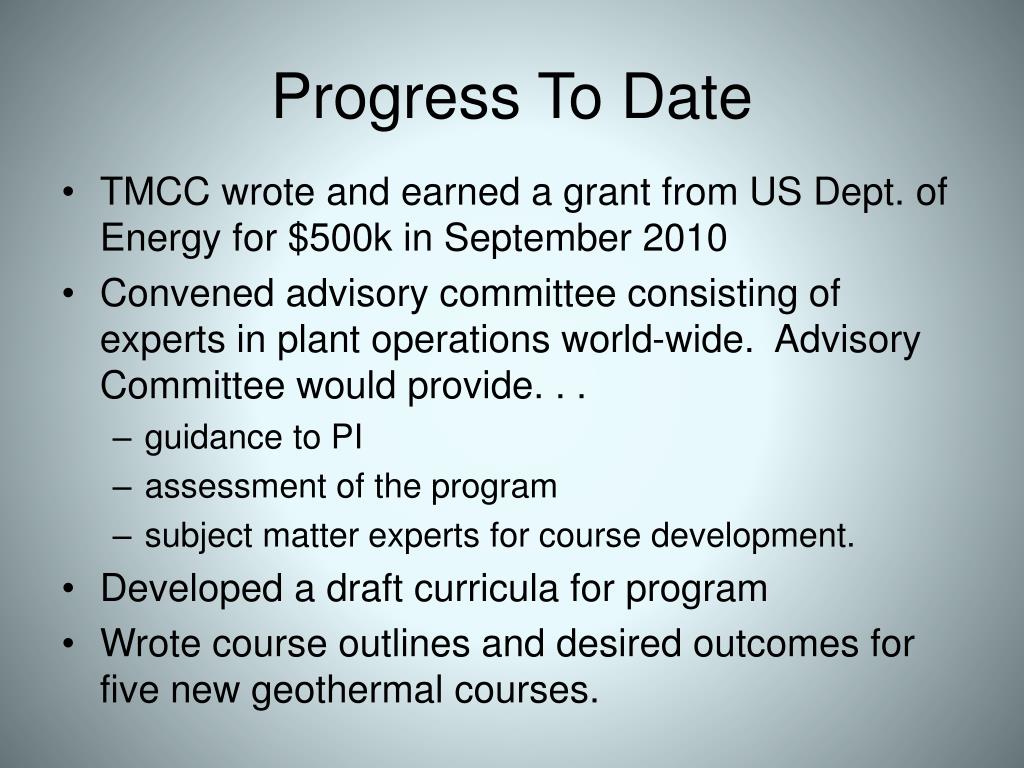 Progress To Date

• TMCC wrote and earned a grant from US Dept. of Energy for \$500k in September 2010
• Convened advisory committee consisting of experts in plant operations world-wide. Advisory Committee would provide. . .
– guidance to PI
– assessment of the program
– subject matter experts for course development.
• Developed a draft curricula for program
• Wrote course outlines and desired outcomes for five new geothermal courses.